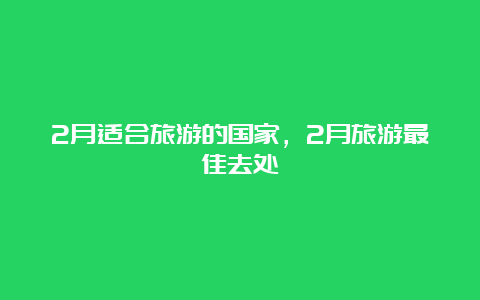 2月适合旅游的国家，2月旅游最佳去处